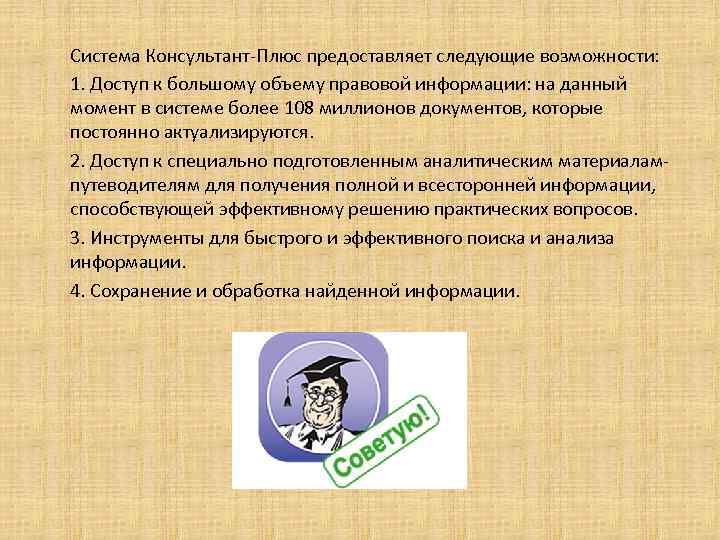 Система Консультант-Плюс предоставляет следующие возможности:

1. Доступ к большому объему правовой информации: на данный момент в системе более 108 миллионов документов, которые постоянно актуализируются.

2. Доступ к специально подготовленным аналитическим материалам-путеводителям для получения полной и всесторонней информации, способствующей эффективному решению практических вопросов.

3. Инструменты для быстрого и эффективного поиска и анализа информации.

4. Сохранение и обработка найденной информации.

Советую!